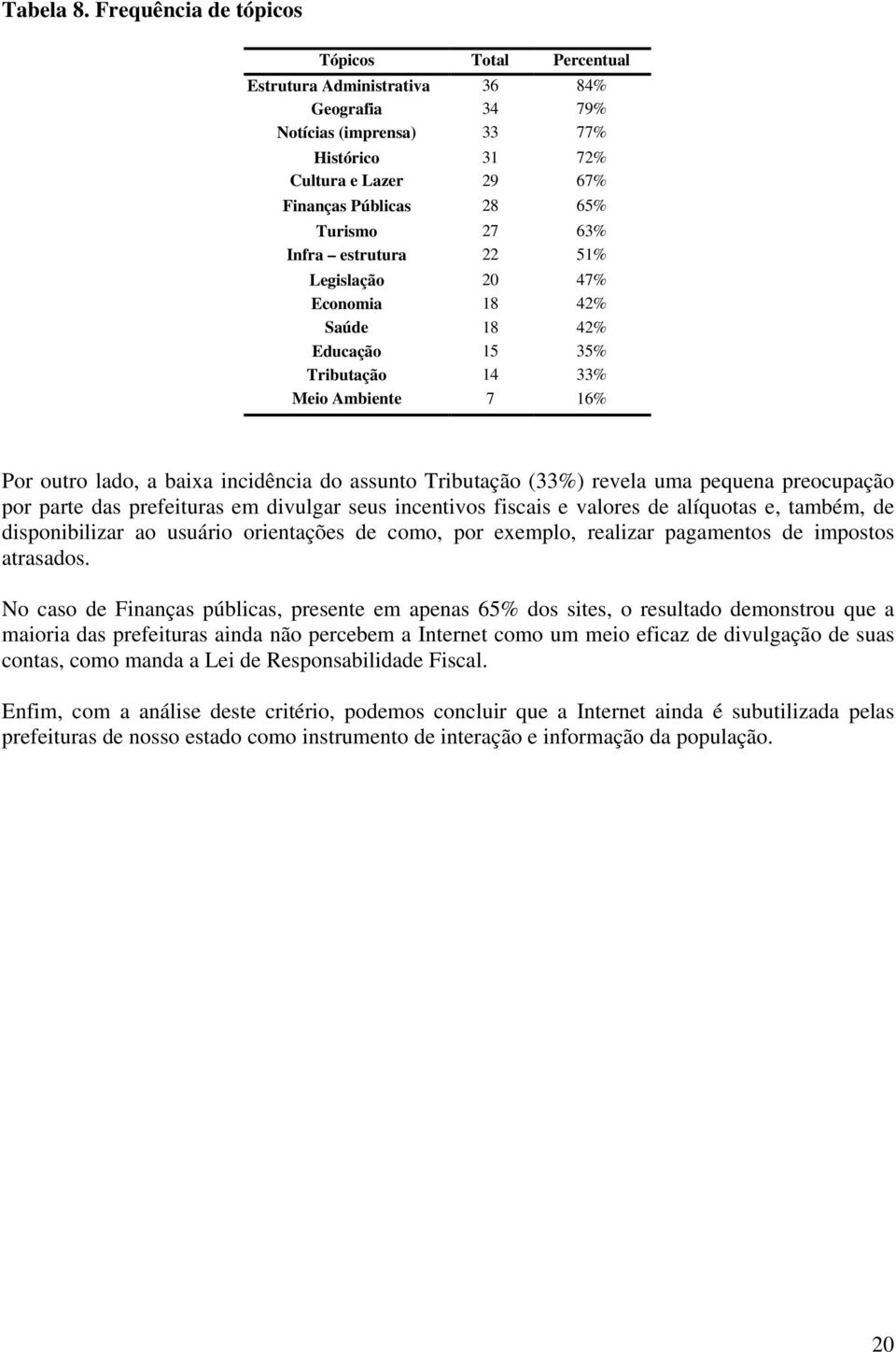 Tabela 8. Frequência de tópicos

| Tópicos | Total | Percentual |
|---|---|---|
| Estrutura Administrativa | 36 | 84% |
| Geografia | 34 | 79% |
| Notícias (imprensa) | 33 | 77% |
| Histórico | 31 | 72% |
| Cultura e Lazer | 29 | 67% |
| Finanças Públicas | 28 | 65% |
| Turismo | 27 | 63% |
| Infra – estrutura | 22 | 51% |
| Legislação | 20 | 47% |
| Economia | 18 | 42% |
| Saúde | 18 | 42% |
| Educação | 15 | 35% |
| Tributação | 14 | 33% |
| Meio Ambiente | 7 | 16% |

Por outro lado, a baixa incidência do assunto Tributação (33%) revela uma pequena preocupação por parte das prefeituras em divulgar seus incentivos fiscais e valores de alíquotas e, também, de disponibilizar ao usuário orientações de como, por exemplo, realizar pagamentos de impostos atrasados.

No caso de Finanças públicas, presente em apenas 65% dos sites, o resultado demonstrou que a maioria das prefeituras ainda não percebem a Internet como um meio eficaz de divulgação de suas contas, como manda a Lei de Responsabilidade Fiscal.

Enfim, com a análise deste critério, podemos concluir que a Internet ainda é subutilizada pelas prefeituras de nosso estado como instrumento de interação e informação da população.

20